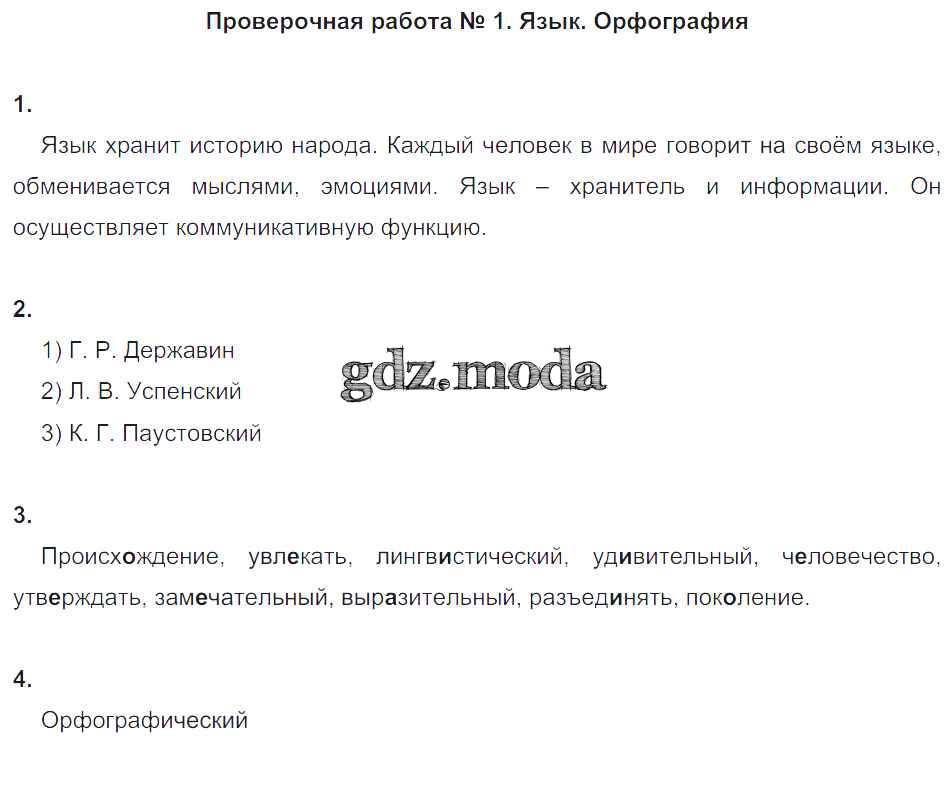 Проверочная работа № 1. Язык. Орфография

1.

Язык хранит историю народа. Каждый человек в мире говорит на своём языке, обменивается мыслями, эмоциями. Язык – хранитель и информации. Он осуществляет коммуникативную функцию.

2.

1) Г. Р. Державин

2) Л. В. Успенский

3) К. Г. Паустовский

gdz.moda

3.

Происхождение, увлекать, лингвистический, удивительный, человечество, утверждать, замечательный, выразительный, разъединять, поколение.

4.

Орфографический